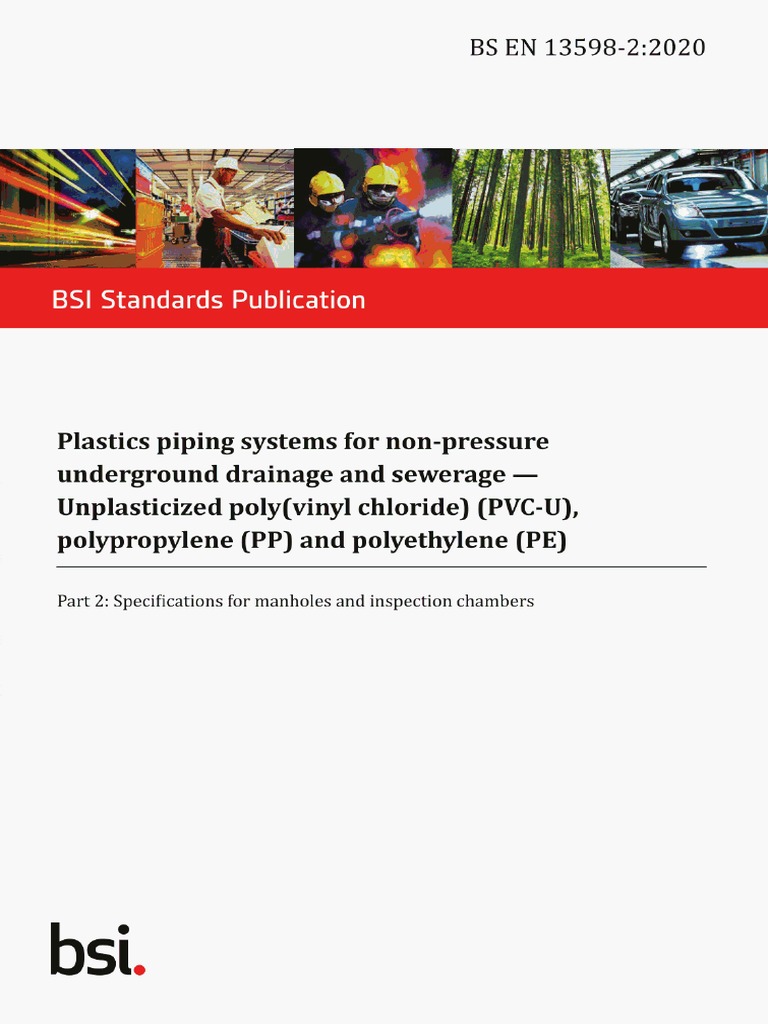 BS EN 13598-2:2020

BSI Standards Publication

Plastics piping systems for non-pressure underground drainage and sewerage — Unplasticized poly(vinyl chloride) (PVC-U), polypropylene (PP) and polyethylene (PE)

Part 2: Specifications for manholes and inspection chambers

bsi.